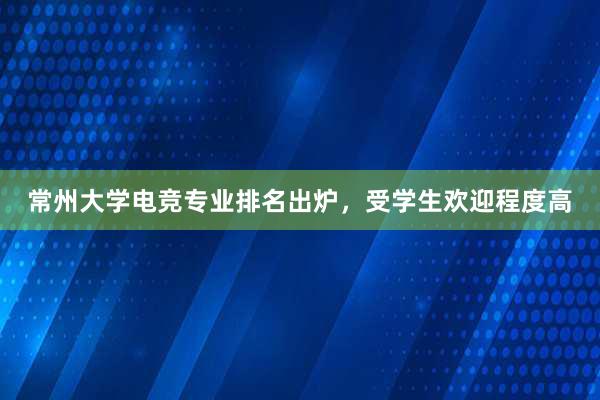 常州大学电竞专业排名出炉，受学生欢迎程度高